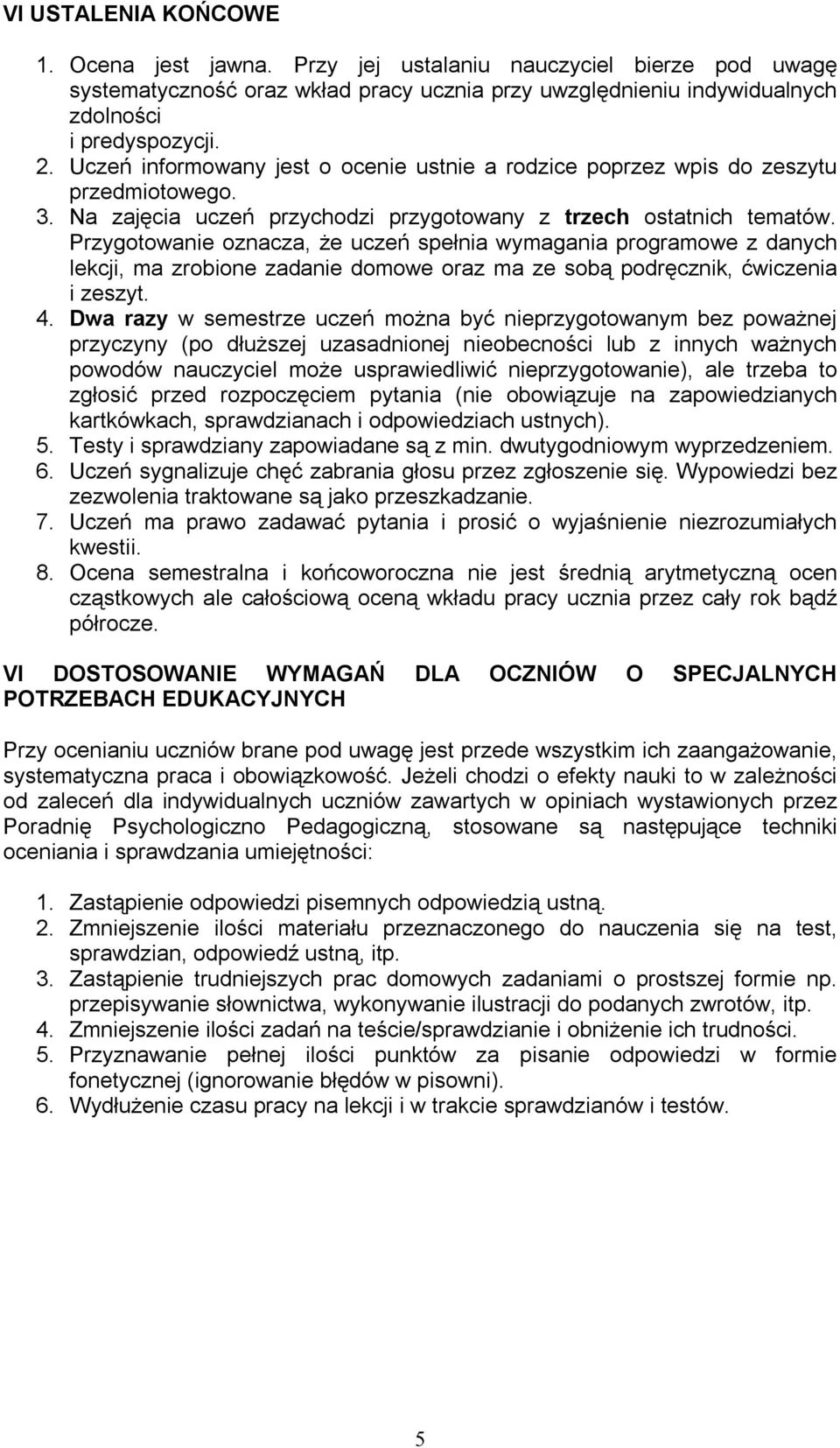 VI USTALENIA KOŃCOWE

1. Ocena jest jawna. Przy jej ustalaniu nauczyciel bierze pod uwagę systematyczność oraz wkład pracy ucznia przy uwzględnieniu indywidualnych zdolności i predyspozycji.
2. Uczeń informowany jest o ocenie ustnie a rodzice poprzez wpis do zeszytu przedmiotowego.
3. Na zajęcia uczeń przychodzi przygotowany z trzech ostatnich tematów. Przygotowanie oznacza, że uczeń spełnia wymagania programowe z danych lekcji, ma zrobione zadanie domowe oraz ma ze sobą podręcznik, ćwiczenia i zeszyt.
4. Dwa razy w semestrze uczeń można być nieprzygotowanym bez poważnej przyczyny (po dłuższej uzasadnionej nieobecności lub z innych ważnych powodów nauczyciel może usprawiedliwić nieprzygotowanie), ale trzeba to zgłosić przed rozpoczęciem pytania (nie obowiązuje na zapowiedzianych kartkówkach, sprawdzianach i odpowiedziach ustnych).
5. Testy i sprawdziany zapowiadane są z min. dwutygodniowym wyprzedzeniem.
6. Uczeń sygnalizuje chęć zabrania głosu przez zgłoszenie się. Wypowiedzi bez zezwolenia traktowane są jako przeszkadzanie.
7. Uczeń ma prawo zadawać pytania i prosić o wyjaśnienie niezrozumiałych kwestii.
8. Ocena semestralna i końcoworoczna nie jest średnią arytmetyczną ocen cząstkowych ale całościową oceną wkładu pracy ucznia przez cały rok bądź półrocze.

VI DOSTOSOWANIE WYMAGAŃ DLA OCZNIÓW O SPECJALNYCH POTRZEBACH EDUKACYJNYCH

Przy ocenianiu uczniów brane pod uwagę jest przede wszystkim ich zaangażowanie, systematyczna praca i obowiązkowość. Jeżeli chodzi o efekty nauki to w zależności od zaleceń dla indywidualnych uczniów zawartych w opiniach wystawionych przez Poradnię Psychologiczno Pedagogiczną, stosowane są następujące techniki oceniania i sprawdzania umiejętności:

1. Zastąpienie odpowiedzi pisemnych odpowiedzią ustną.
2. Zmniejszenie ilości materiału przeznaczonego do nauczenia się na test, sprawdzian, odpowiedź ustną, itp.
3. Zastąpienie trudniejszych prac domowych zadaniami o prostszej formie np. przepisywanie słownictwa, wykonywanie ilustracji do podanych zwrotów, itp.
4. Zmniejszenie ilości zadań na teście/sprawdzianie i obniżenie ich trudności.
5. Przyznawanie pełnej ilości punktów za pisanie odpowiedzi w formie fonetycznej (ignorowanie błędów w pisowni).
6. Wydłużenie czasu pracy na lekcji i w trakcie sprawdzianów i testów.

5